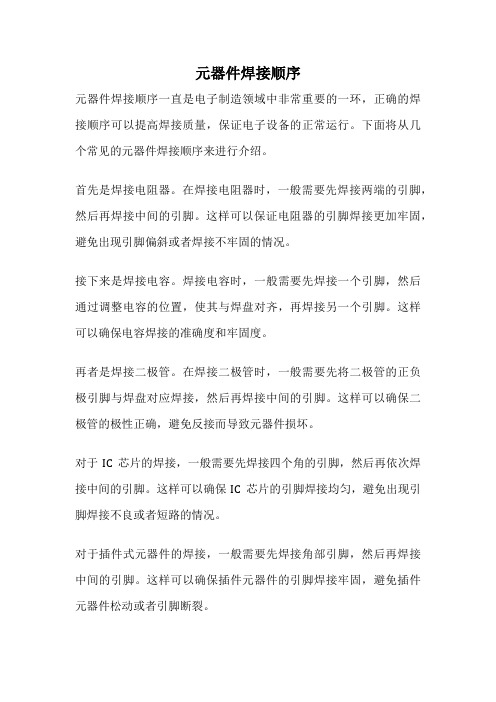 元器件焊接顺序

元器件焊接顺序一直是电子制造领域中非常重要的一环，正确的焊接顺序可以提高焊接质量，保证电子设备的正常运行。下面将从几个常见的元器件焊接顺序来进行介绍。

首先是焊接电阻器。在焊接电阻器时，一般需要先焊接两端的引脚，然后再焊接中间的引脚。这样可以保证电阻器的引脚焊接更加牢固，避免出现引脚偏斜或者焊接不牢固的情况。

接下来是焊接电容。焊接电容时，一般需要先焊接一个引脚，然后通过调整电容的位置，使其与焊盘对齐，再焊接另一个引脚。这样可以确保电容焊接的准确度和牢固度。

再者是焊接二极管。在焊接二极管时，一般需要先将二极管的正负极引脚与焊盘对应焊接，然后再焊接中间的引脚。这样可以确保二极管的极性正确，避免反接而导致元器件损坏。

对于 IC 芯片的焊接，一般需要先焊接四个角的引脚，然后再依次焊接中间的引脚。这样可以确保 IC 芯片的引脚焊接均匀，避免出现引脚焊接不良或者短路的情况。

对于插件式元器件的焊接，一般需要先焊接角部引脚，然后再焊接中间的引脚。这样可以确保插件元器件的引脚焊接牢固，避免插件元器件松动或者引脚断裂。